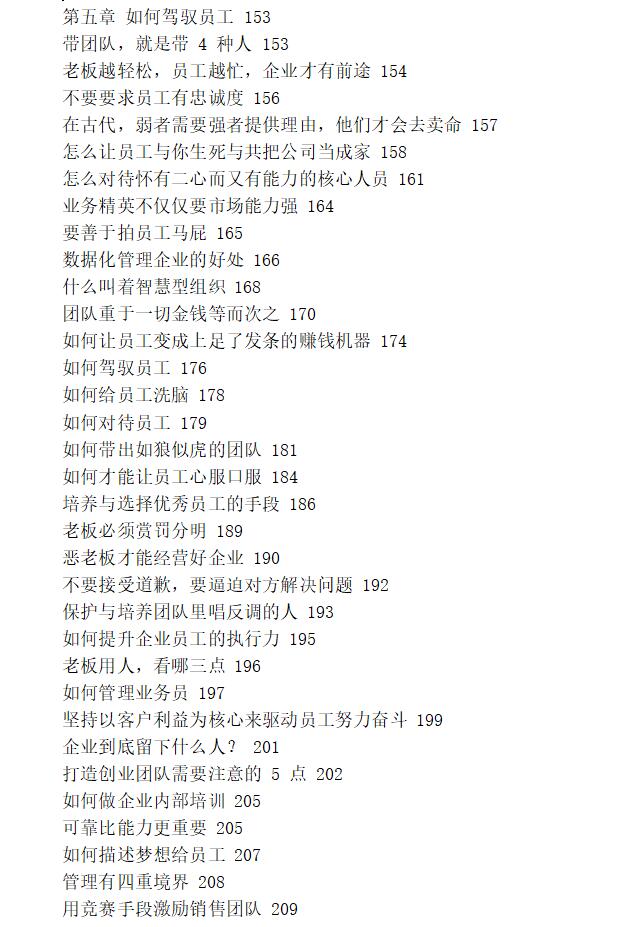 第五章 如何驾驭员工 153
带团队，就是带 4 种人 153
老板越轻松，员工越忙，企业才有前途 154
不要要求员工有忠诚度 156
在古代，弱者需要强者提供理由，他们才会去卖命 157
怎么让员工与你生死与共把公司当成家 158
怎么对待怀有二心而又有能力的核心人员 161
业务精英不仅仅要市场能力强 164
要善于拍员工马屁 165
数据化管理企业的好处 166
什么叫着智慧型组织 168
团队重于一切金钱等而次之 170
如何让员工变成上足了发条的赚钱机器 174
如何驾驭员工 176
如何给员工洗脑 178
如何对待员工 179
如何带出如狼似虎的团队 181
如何才能让员工心服口服 184
培养与选择优秀员工的手段 186
老板必须赏罚分明 189
恶老板才能经营好企业 190
不要接受道歉，要逼迫对方解决问题 192
保护与培养团队里唱反调的人 193
如何提升企业员工的执行力 195
老板用人，看哪三点 196
如何管理业务员 197
坚持以客户利益为核心来驱动员工努力奋斗 199
企业到底留下什么人？ 201
打造创业团队需要注意的 5 点 202
如何做企业内部培训 205
可靠比能力更重要 205
如何描述梦想给员工 207
管理有四重境界 208
用竞赛手段激励销售团队 209